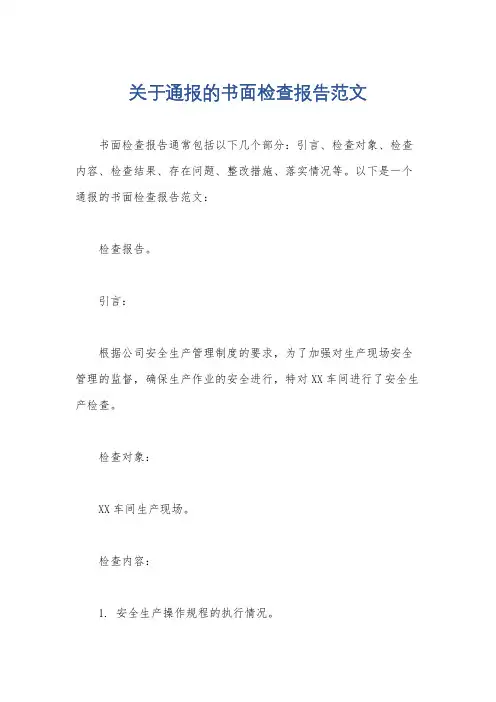 关于通报的书面检查报告范文

书面检查报告通常包括以下几个部分：引言、检查对象、检查内容、检查结果、存在问题、整改措施、落实情况等。以下是一个通报的书面检查报告范文：

检查报告。

引言：

根据公司安全生产管理制度的要求，为了加强对生产现场安全管理的监督，确保生产作业的安全进行，特对XX车间进行了安全生产检查。

检查对象：

XX车间生产现场。

检查内容：

1. 安全生产操作规程的执行情况。